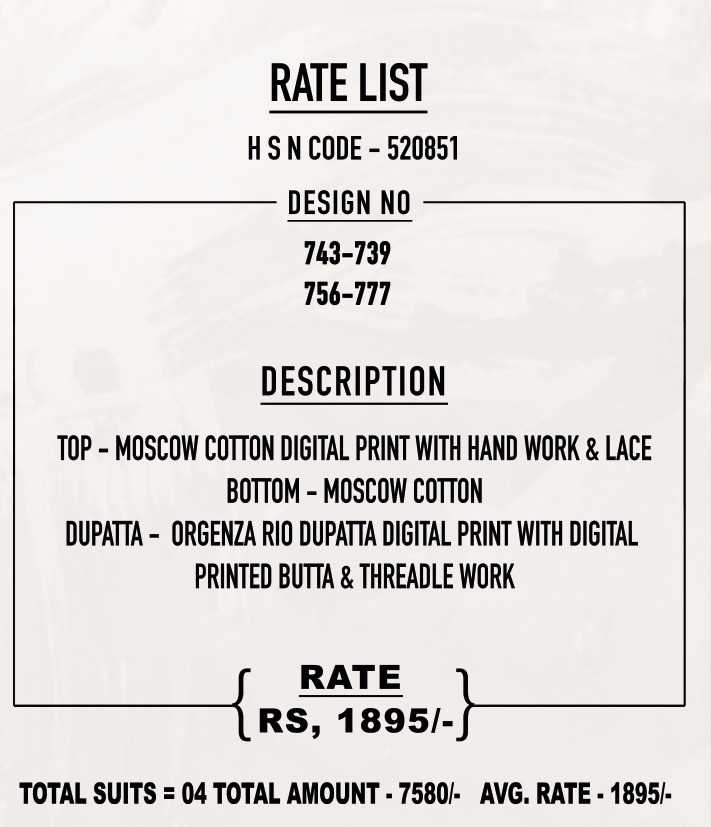 RATE LIST

H S N CODE - 520851

DESIGN NO

743-739
756-777

DESCRIPTION

TOP - MOSCOW COTTON DIGITAL PRINT WITH HAND WORK & LACE
BOTTOM - MOSCOW COTTON
DUPATTA - ORGENZA RIO DUPATTA DIGITAL PRINT WITH DIGITAL PRINTED BUTTA & THREADLE WORK

RATE
RS, 1895/-

TOTAL SUITS = 04 TOTAL AMOUNT - 7580/- AVG. RATE - 1895/-